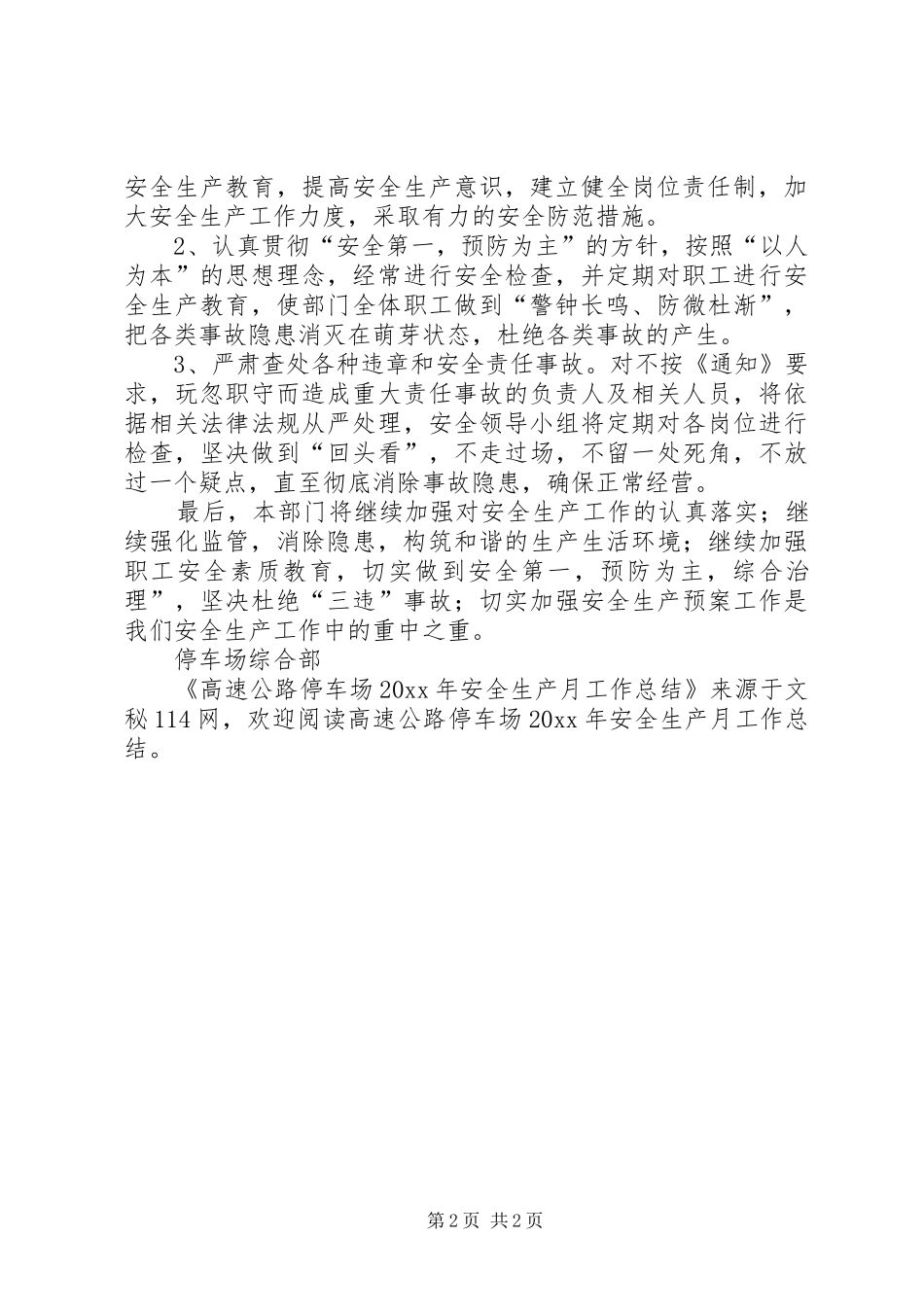 安全生产教育，提高安全生产意识，建立健全岗位责任制，加大安全生产工作力度，采取有力的安全防范措施。

2、认真贯彻“安全第一，预防为主”的方针，按照“以人为本”的思想理念，经常进行安全检查，并定期对职工进行安全生产教育，使部门全体职工做到“警钟长鸣、防微杜渐”，把各类事故隐患消灭在萌芽状态，杜绝各类事故的产生。

3、严肃查处各种违章和安全责任事故。对不按《通知》要求，玩忽职守而造成重大责任事故的负责人及相关人员，将依据相关法律法规从严处理，安全领导小组将定期对各岗位进行检查，坚决做到“回头看”，不走过场，不留一处死角，不放过一个疑点，直至彻底消除事故隐患，确保正常经营。

最后，本部门将继续加强对安全生产工作的认真落实；继续强化监管，消除隐患，构筑和谐的生产生活环境；继续加强职工安全素质教育，切实做到安全第一，预防为主，综合治理”，坚决杜绝“三违”事故；切实加强安全生产预案工作是我们安全生产工作中的重中之重。

停车场综合部

《高速公路停车场20xx年安全生产月工作总结》来源于文秘114网，欢迎阅读高速公路停车场20xx年安全生产月工作总结。

第2页 共2页